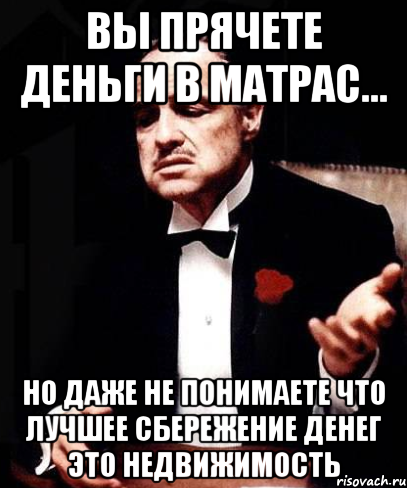 ВЫ ПРЯЧЕТЕ ДЕНЬГИ В МАТРАС...

НО ДАЖЕ НЕ ПОНИМАЕТЕ ЧТО ЛУЧШЕЕ СБЕРЕЖЕНИЕ ДЕНЕГ ЭТО НЕДВИЖИМОСТЬ

risovach.ru